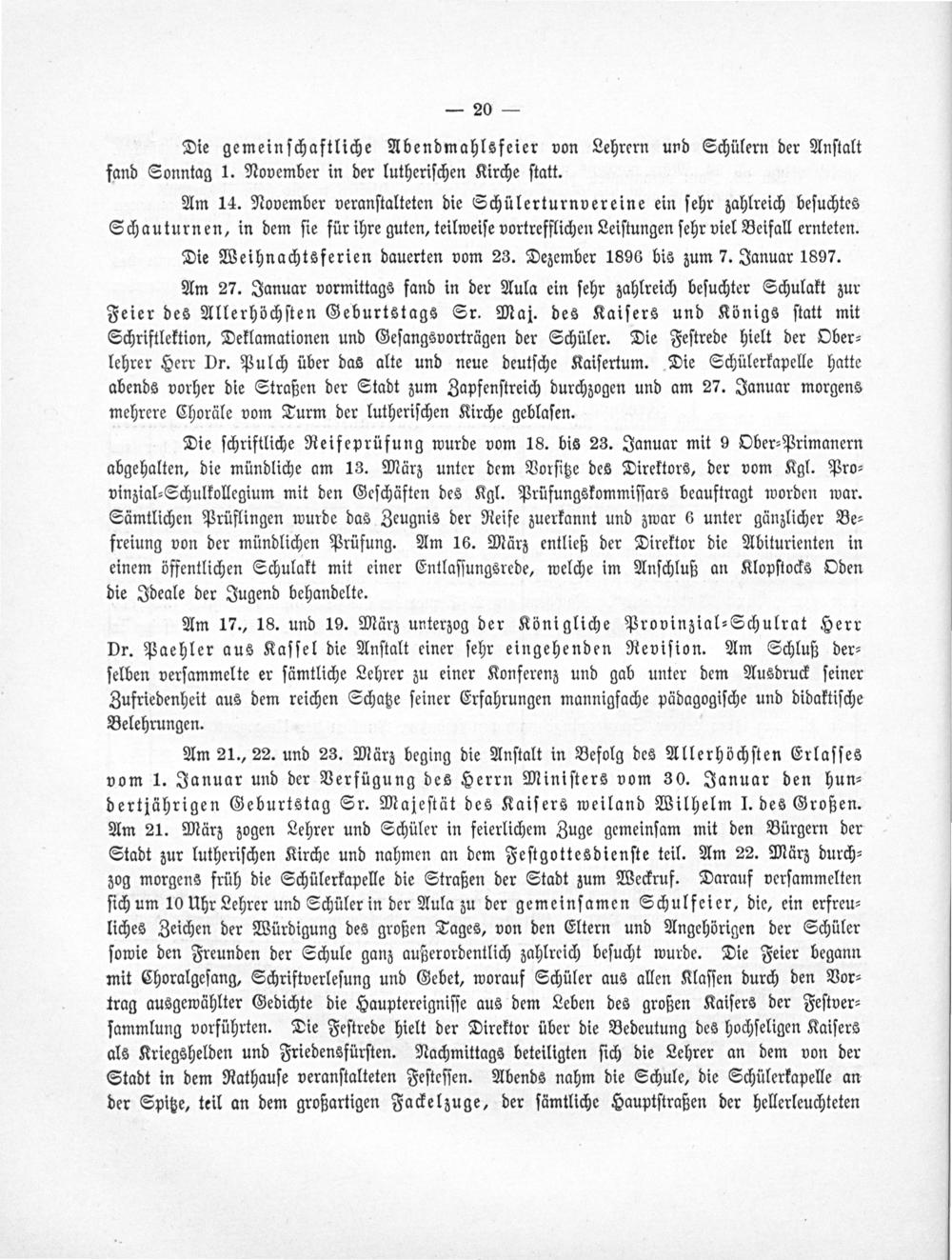 — 20 —

Die gemeinschaftliche Abendmahlsfeier von Lehrern und Schülern der Anstalt fand Sonntag 1. November in der lutherischen Kirche statt.

Am 14. November veranstalteten die Schülerturnvereine ein sehr zahlreich besuchtes Schauturnen, in dem sie für ihre guten, teilweise vortrefflichen Leistungen sehr viel Beifall ernteten.

Die Weihnachtsferien dauerten vom 23. Dezember 1896 bis zum 7. Januar 1897.

Am 27. Januar vormittags fand in der Aula ein sehr zahlreich besuchter Schulakt zur Feier des Allerhöchsten Geburtstags Sr. Maj. des Kaisers und Königs statt mit Schriftlektion, Deklamationen und Gesangsvorträgen der Schüler. Die Festrede hielt der Oberlehrer Herr Dr. Pulch über das alte und neue deutsche Kaisertum. Die Schülerkapelle hatte abends vorher die Straßen der Stadt zum Zapfenstreich durchzogen und am 27. Januar morgens mehrere Choräle vom Turm der lutherischen Kirche geblasen.

Die schriftliche Reifeprüfung wurde vom 18. bis 23. Januar mit 9 Ober-Primanern abgehalten, die mündliche am 13. März unter dem Vorsitze des Direktors, der vom Kgl. Provinzial-Schulkollegium mit den Geschäften des Kgl. Prüfungskommissars beauftragt worden war. Sämtlichen Prüflingen wurde das Zeugnis der Reife zuerkannt und zwar 6 unter gänzlicher Befreiung von der mündlichen Prüfung. Am 16. März entließ der Direktor die Abiturienten in einem öffentlichen Schulakt mit einer Entlassungsrede, welche im Anschluß an Klopstocks Oden die Ideale der Jugend behandelte.

Am 17., 18. und 19. März unterzog der Königliche Provinzial-Schulrat Herr Dr. Paehler aus Kassel die Anstalt einer sehr eingehenden Revision. Am Schluß derselben versammelte er sämtliche Lehrer zu einer Konferenz und gab unter dem Ausdruck seiner Zufriedenheit aus dem reichen Schatze seiner Erfahrungen mannigfache pädagogische und didaktische Belehrungen.

Am 21., 22. und 23. März beging die Anstalt in Befolg des Allerhöchsten Erlasses vom 1. Januar und der Verfügung des Herrn Ministers vom 30. Januar den hundertjährigen Geburtstag Sr. Majestät des Kaisers weiland Wilhelm I. des Großen. Am 21. März zogen Lehrer und Schüler in feierlichem Zuge gemeinsam mit den Bürgern der Stadt zur lutherischen Kirche und nahmen an dem Festgottesdienste teil. Am 22. März durchzog morgens früh die Schülerkapelle die Straßen der Stadt zum Weckruf. Darauf versammelten sich um 10 Uhr Lehrer und Schüler in der Aula zu der gemeinsamen Schulfeier, die, ein erfreuliches Zeichen der Würdigung des großen Tages, von den Eltern und Angehörigen der Schüler sowie den Freunden der Schule ganz außerordentlich zahlreich besucht wurde. Die Feier begann mit Choralgesang, Schriftverlesung und Gebet, worauf Schüler aus allen Klassen durch den Vortrag ausgewählter Gedichte die Hauptereignisse aus dem Leben des großen Kaisers der Festversammlung vorführten. Die Festrede hielt der Direktor über die Bedeutung des hochseligen Kaisers als Kriegshelden und Friedensfürsten. Nachmittags beteiligten sich die Lehrer an dem von der Stadt in dem Rathause veranstalteten Festessen. Abends nahm die Schule, die Schülerkapelle an der Spitze, teil an dem großartigen Fackelzuge, der sämtliche Hauptstraßen der hellerleuchteten